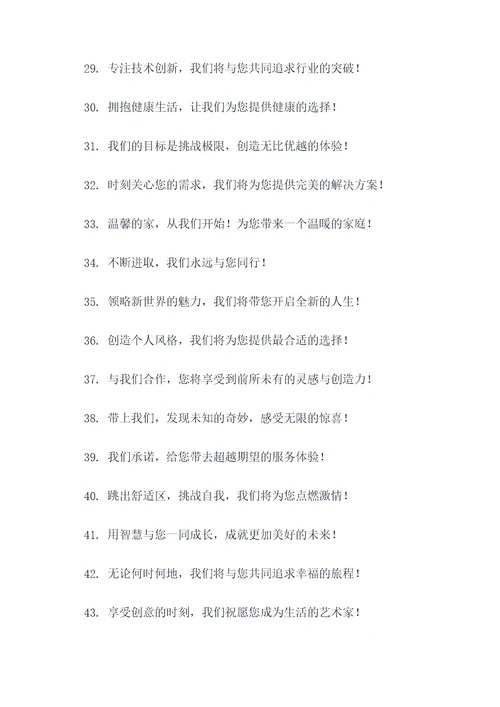 29. 专注技术创新，我们将与您共同追求行业的突破！

30. 拥抱健康生活，让我们为您提供健康的选择！

31. 我们的目标是挑战极限，创造无比优越的体验！

32. 时刻关心您的需求，我们将为您提供完美的解决方案！

33. 温馨的家，从我们开始！为您带来一个温暖的家庭！

34. 不断进取，我们永远与您同行！

35. 领略新世界的魅力，我们将带您开启全新的人生！

36. 创造个人风格，我们将为您提供最合适的选择！

37. 与我们合作，您将享受到前所未有的灵感与创造力！

38. 带上我们，发现未知的奇妙，感受无限的惊喜！

39. 我们承诺，给您带去超越期望的服务体验！

40. 跳出舒适区，挑战自我，我们将为您点燃激情！

41. 用智慧与您一同成长，成就更加美好的未来！

42. 无论何时何地，我们将与您共同追求幸福的旅程！

43. 享受创意的时刻，我们祝愿您成为生活的艺术家！